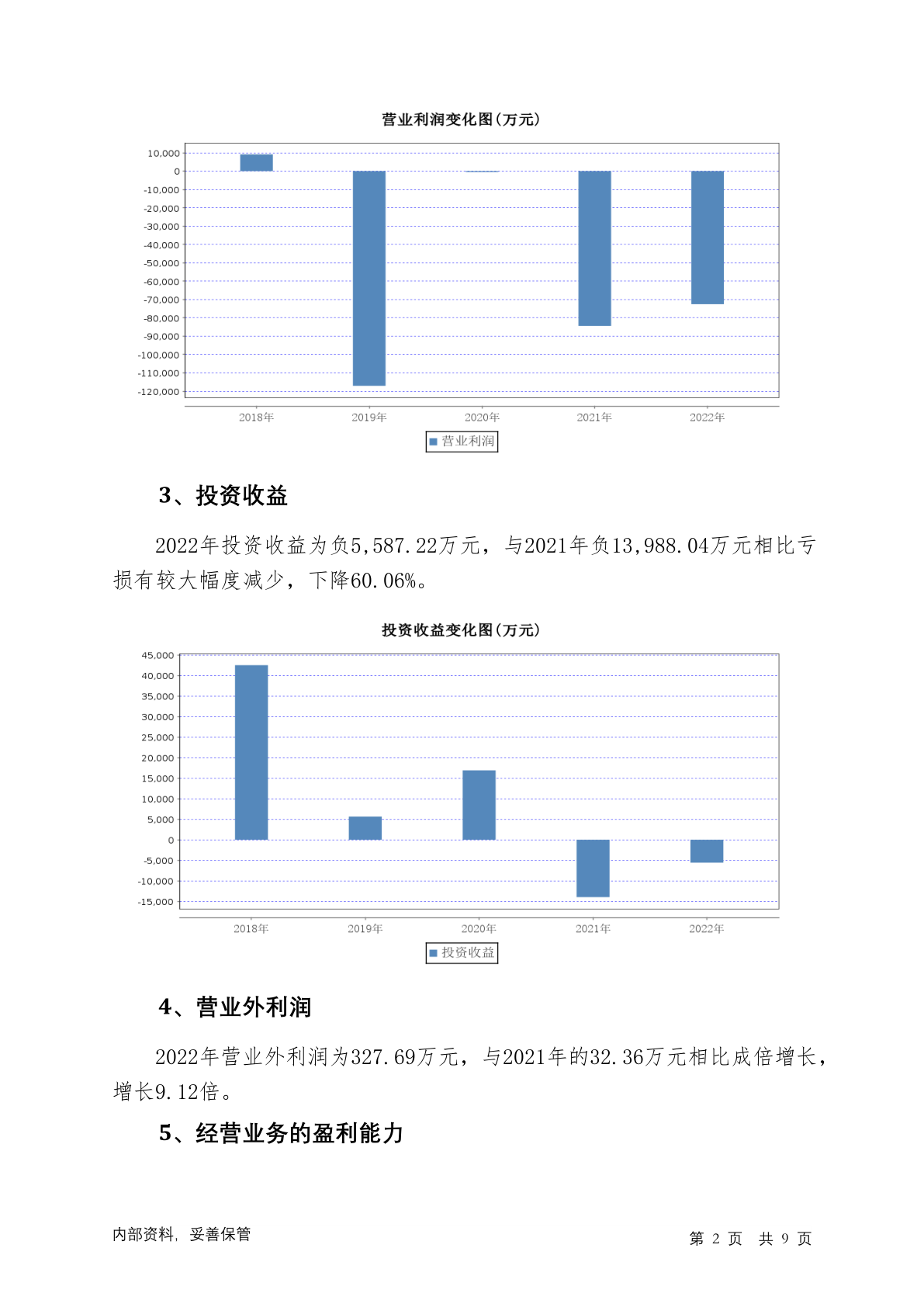 营业利润变化图(万元)

10,000
0
-10,000
-20,000
-30,000
-40,000
-50,000
-60,000
-70,000
-80,000
-90,000
-100,000
-110,000
-120,000

2018年 2019年 2020年 2021年 2022年

营业利润

3、投资收益

2022年投资收益为负5,587.22万元，与2021年负13,988.04万元相比亏损有较大幅度减少，下降60.06%。

投资收益变化图(万元)

45,000
40,000
35,000
30,000
25,000
20,000
15,000
10,000
5,000
0
-5,000
-10,000
-15,000

2018年 2019年 2020年 2021年 2022年

投资收益

4、营业外利润

2022年营业外利润为327.69万元，与2021年的32.36万元相比成倍增长，增长9.12倍。

5、经营业务的盈利能力

内部资料，妥善保管

第 2 页 共 9 页